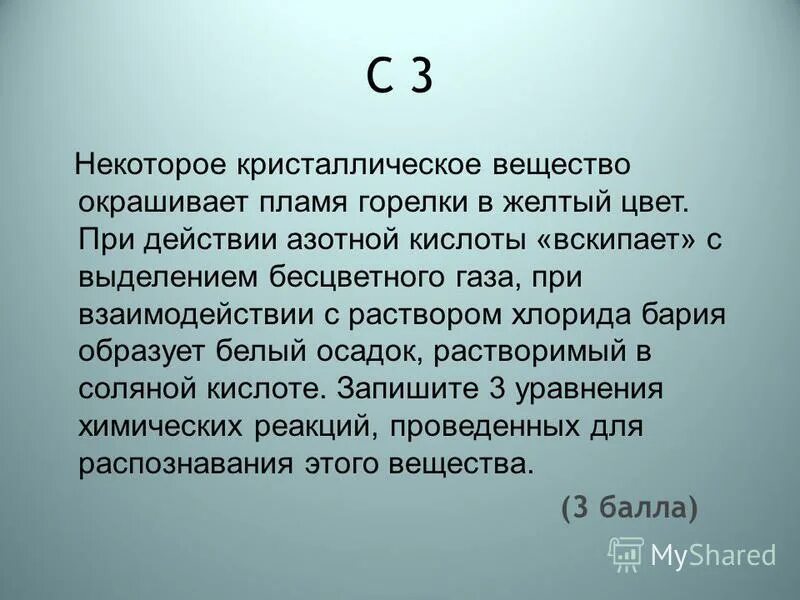 С 3

Некоторое кристаллическое вещество окрашивает пламя горелки в желтый цвет. При действии азотной кислоты «вскипает» с выделением бесцветного газа, при взаимодействии с раствором хлорида бария образует белый осадок, растворимый в соляной кислоте. Запишите 3 уравнения химических реакций, проведенных для распознавания этого вещества.

(3 балла)

MyShared